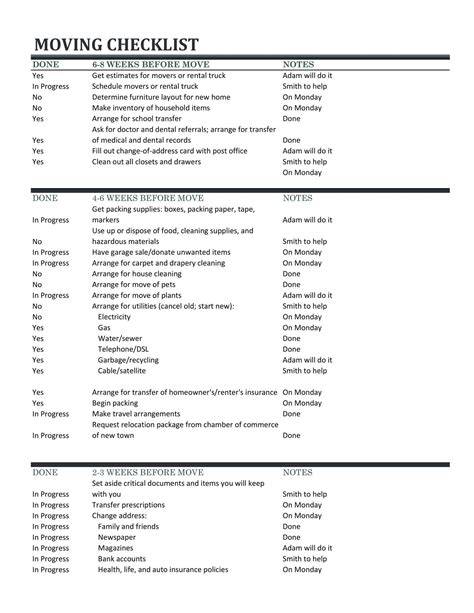 MOVING CHECKLIST

| DONE | 6-8 WEEKS BEFORE MOVE | NOTES |
|---|---|---|
| Yes | Get estimates for movers or rental truck | Adam will do it |
| In Progress | Schedule movers or rental truck | Smith to help |
| No | Determine furniture layout for new home | On Monday |
| No | Make inventory of household items | On Monday |
| Yes | Arrange for school transfer | Done |
| Yes | Ask for doctor and dental referrals; arrange for transfer of medical and dental records | Done |
| Yes | Fill out change-of-address card with post office | Adam will do it |
| Yes | Clean out all closets and drawers | Smith to help |
| | | On Monday |

| DONE | 4-6 WEEKS BEFORE MOVE | NOTES |
|---|---|---|
| In Progress | Get packing supplies: boxes, packing paper, tape, markers | Adam will do it |
| No | Use up or dispose of food, cleaning supplies, and hazardous materials | Smith to help |
| In Progress | Have garage sale/donate unwanted items | On Monday |
| In Progress | Arrange for carpet and drapery cleaning | On Monday |
| No | Arrange for house cleaning | Done |
| No | Arrange for move of pets | Done |
| In Progress | Arrange for move of plants | Adam will do it |
| No | Arrange for utilities (cancel old; start new): | Smith to help |
| No | Electricity | On Monday |
| Yes | Gas | On Monday |
| Yes | Water/sewer | Done |
| Yes | Telephone/DSL | Done |
| Yes | Garbage/recycling | Adam will do it |
| Yes | Cable/satellite | Smith to help |
| Yes | Arrange for transfer of homeowner's/renter's insurance | On Monday |
| Yes | Begin packing | On Monday |
| In Progress | Make travel arrangements | Done |
| In Progress | Request relocation package from chamber of commerce of new town | Done |

| DONE | 2-3 WEEKS BEFORE MOVE | NOTES |
|---|---|---|
| In Progress | Set aside critical documents and items you will keep with you | Smith to help |
| In Progress | Transfer prescriptions | On Monday |
| In Progress | Change address: | On Monday |
| In Progress | Family and friends | Done |
| In Progress | Newspaper | Done |
| In Progress | Magazines | Adam will do it |
| In Progress | Bank accounts | Smith to help |
| In Progress | Health, life, and auto insurance policies | On Monday |